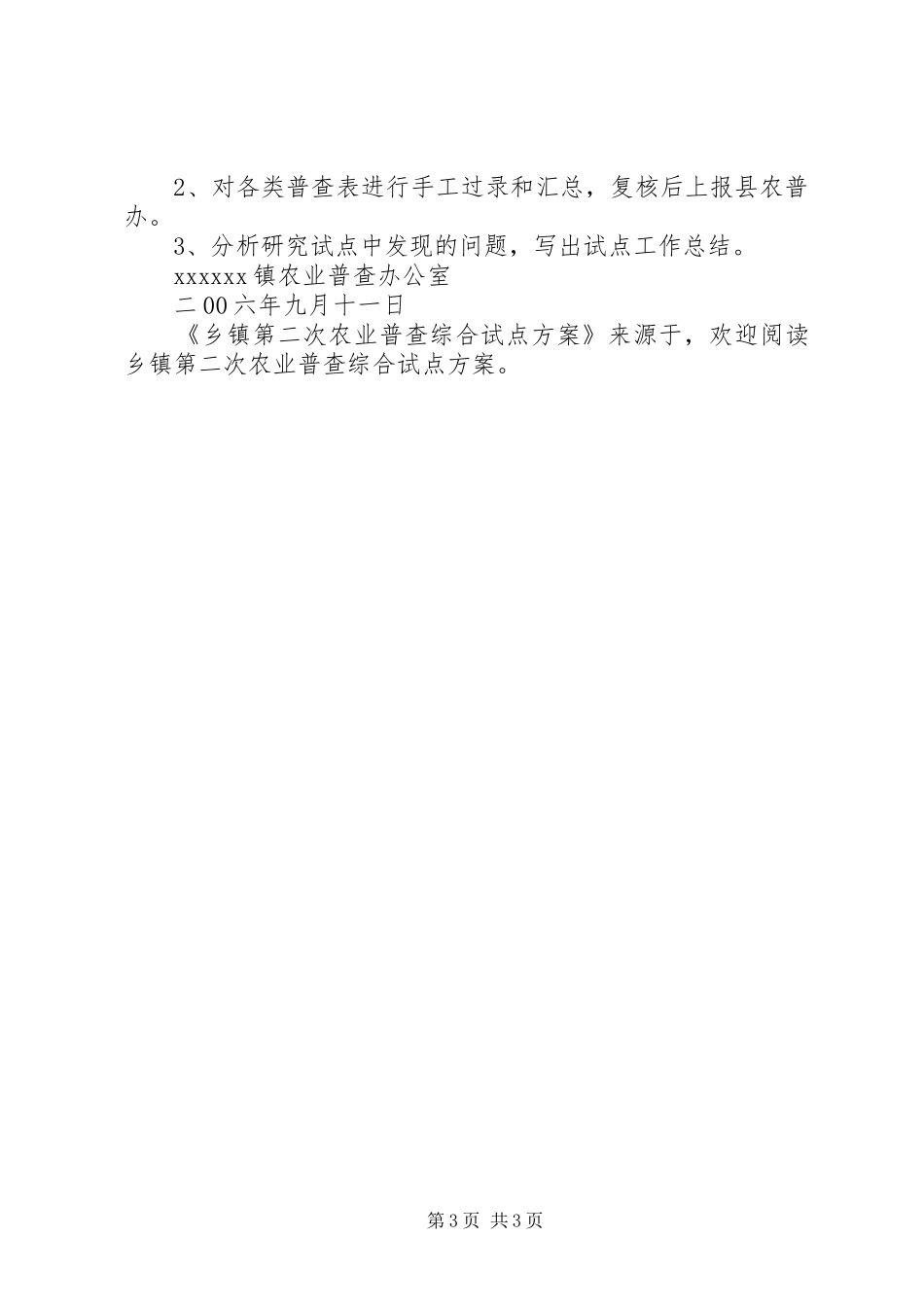 2、对各类普查表进行手工过录和汇总，复核后上报县农普办。

3、分析研究试点中发现的问题，写出试点工作总结。

xxxxxx镇农业普查办公室

二00六年九月十一日

《乡镇第二次农业普查综合试点方案》来源于，欢迎阅读乡镇第二次农业普查综合试点方案。

第3页 共3页